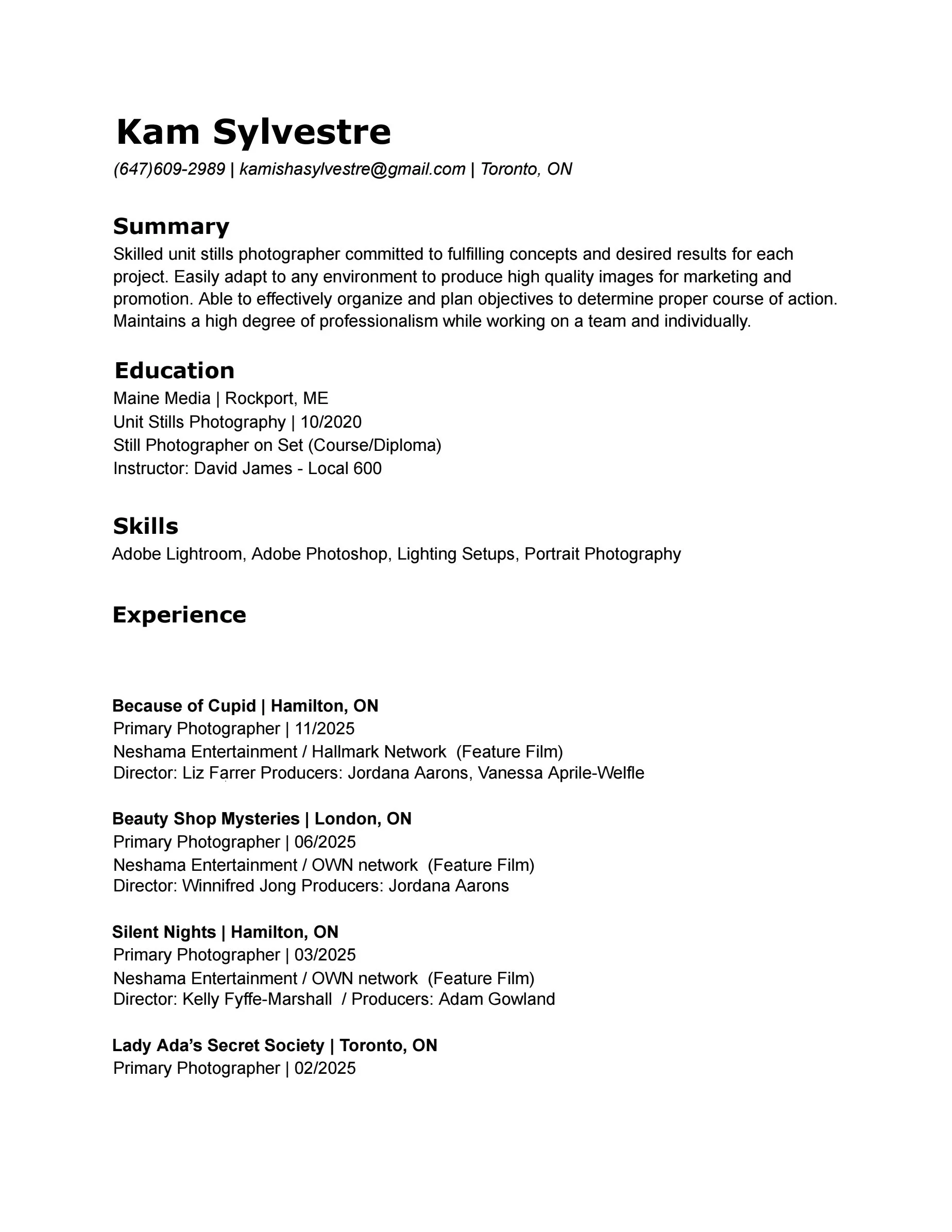 Kam Sylvestre

(647)609-2989 | kamishasylvestre@gmail.com | Toronto, ON

Summary

Skilled unit stills photographer committed to fulfilling concepts and desired results for each project. Easily adapt to any environment to produce high quality images for marketing and promotion. Able to effectively organize and plan objectives to determine proper course of action. Maintains a high degree of professionalism while working on a team and individually.

Education

Maine Media | Rockport, ME
Unit Stills Photography | 10/2020
Still Photographer on Set (Course/Diploma)
Instructor: David James - Local 600

Skills

Adobe Lightroom, Adobe Photoshop, Lighting Setups, Portrait Photography

Experience

Because of Cupid | Hamilton, ON
Primary Photographer | 11/2025
Neshama Entertainment / Hallmark Network (Feature Film)
Director: Liz Farrer Producers: Jordana Aarons, Vanessa Aprile-Welfle

Beauty Shop Mysteries | London, ON
Primary Photographer | 06/2025
Neshama Entertainment / OWN network (Feature Film)
Director: Winnifred Jong Producers: Jordana Aarons

Silent Nights | Hamilton, ON
Primary Photographer | 03/2025
Neshama Entertainment / OWN network (Feature Film)
Director: Kelly Fyffe-Marshall / Producers: Adam Gowland

Lady Ada's Secret Society | Toronto, ON
Primary Photographer | 02/2025